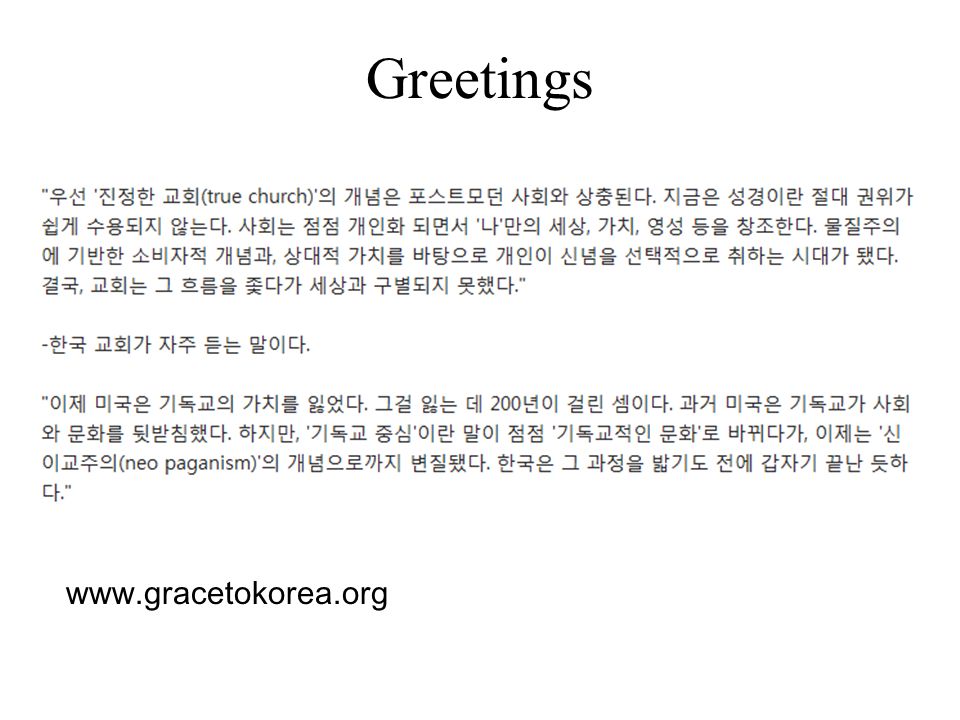 Greetings

"우선 '진정한 교회(true church)'의 개념은 포스트모던 사회와 상충된다. 지금은 성경이란 절대 권위가 쉽게 수용되지 않는다. 사회는 점점 개인화 되면서 '나'만의 세상, 가치, 영성 등을 창조한다. 물질주의에 기반한 소비자적 개념과, 상대적 가치를 바탕으로 개인이 신념을 선택적으로 취하는 시대가 됐다. 결국, 교회는 그 흐름을 좇다가 세상과 구별되지 못했다."

-한국 교회가 자주 듣는 말이다.

"이제 미국은 기독교의 가치를 잃었다. 그걸 잃는 데 200년이 걸린 셈이다. 과거 미국은 기독교가 사회와 문화를 뒷받침했다. 하지만, '기독교 중심'이란 말이 점점 '기독교적인 문화'로 바뀌다가, 이제는 '신이교주의(neo paganism)'의 개념으로까지 변질됐다. 한국은 그 과정을 밟기도 전에 갑자기 끝난 듯하다."

www.gracetokorea.org